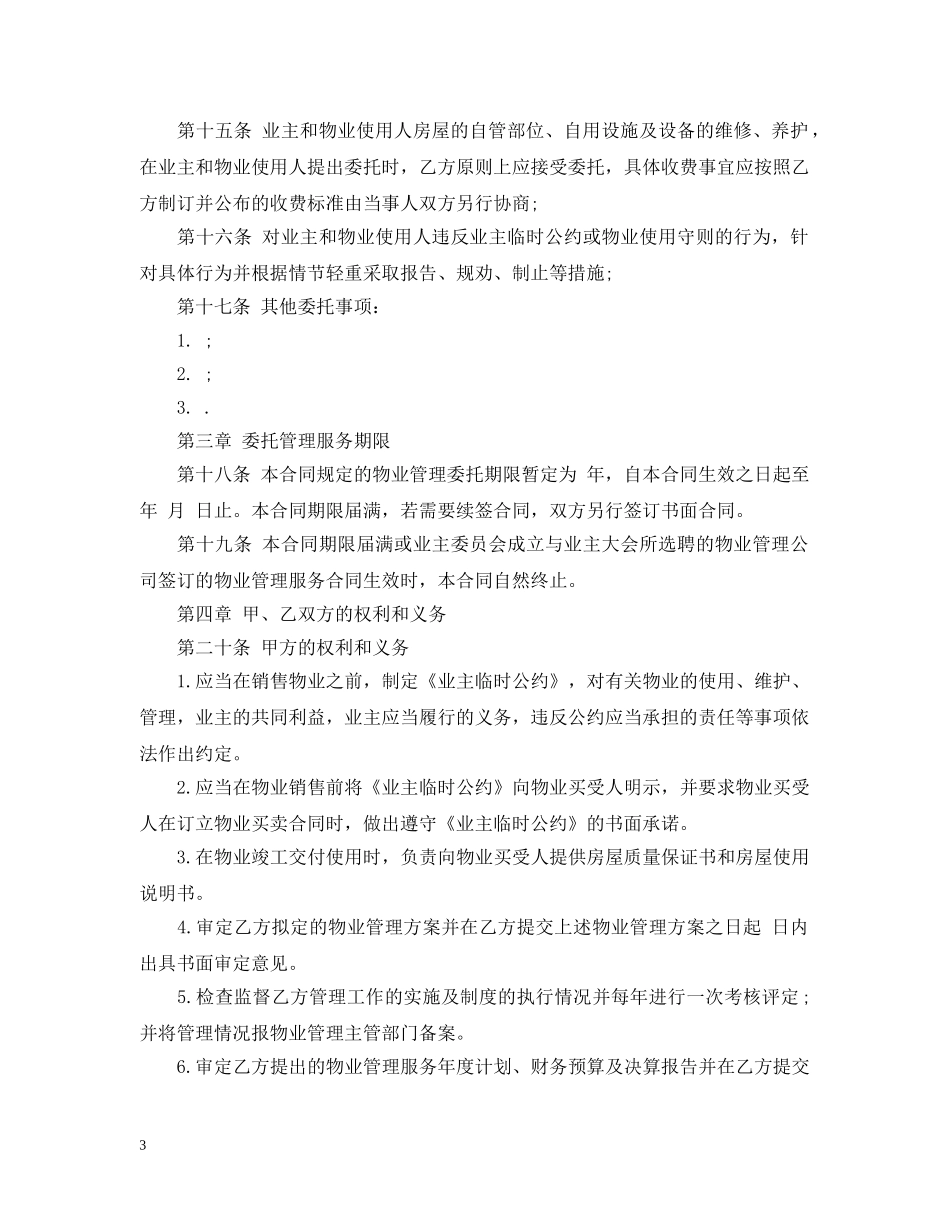 第十五条 业主和物业使用人房屋的自管部位、自用设施及设备的维修、养护，在业主和物业使用人提出委托时，乙方原则上应接受委托，具体收费事宜应按照乙方制订并公布的收费标准由当事人双方另行协商;

第十六条 对业主和物业使用人违反业主临时公约或物业使用守则的行为，针对具体行为并根据情节轻重采取报告、规劝、制止等措施;

第十七条 其他委托事项：

1. ;

2. ;

3. .

第三章 委托管理服务期限

第十八条 本合同规定的物业管理委托期限暂定为 年，自本合同生效之日起至 年 月 日止。本合同期限届满，若需要续签合同，双方另行签订书面合同。

第十九条 本合同期限届满或业主委员会成立与业主大会所选聘的物业管理公司签订的物业管理服务合同生效时，本合同自然终止。

第四章 甲、乙双方的权利和义务

第二十条 甲方的权利和义务

1.应当在销售物业之前，制定《业主临时公约》，对有关物业的使用、维护、管理，业主的共同利益，业主应当履行的义务，违反公约应当承担的责任等事项依法作出约定。

2.应当在物业销售前将《业主临时公约》向物业买受人明示，并要求物业买受人在订立物业买卖合同时，做出遵守《业主临时公约》的书面承诺。

3.在物业竣工交付使用时，负责向物业买受人提供房屋质量保证书和房屋使用说明书。

4.审定乙方拟定的物业管理方案并在乙方提交上述物业管理方案之日起 日内出具书面审定意见。

5.检查监督乙方管理工作的实施及制度的执行情况并每年进行一次考核评定；并将管理情况报物业管理主管部门备案。

6.审定乙方提出的物业管理服务年度计划、财务预算及决算报告并在乙方提交

3